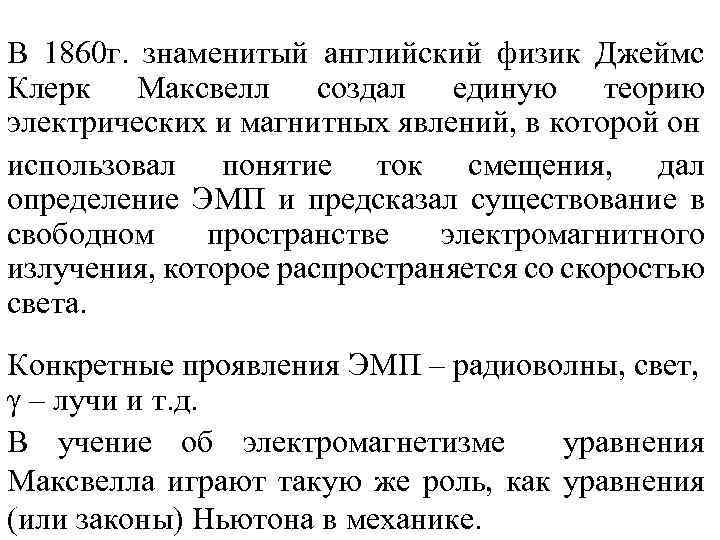 В 1860г. знаменитый английский физик Джеймс Клерк Максвелл создал единую теорию электрических и магнитных явлений, в которой он использовал понятие ток смещения, дал определение ЭМП и предсказал существование в свободном пространстве электромагнитного излучения, которое распространяется со скоростью света.

Конкретные проявления ЭМП – радиоволны, свет, $\gamma$ – лучи и т.д.

В учение об электромагнетизме уравнения Максвелла играют такую же роль, как уравнения (или законы) Ньютона в механике.